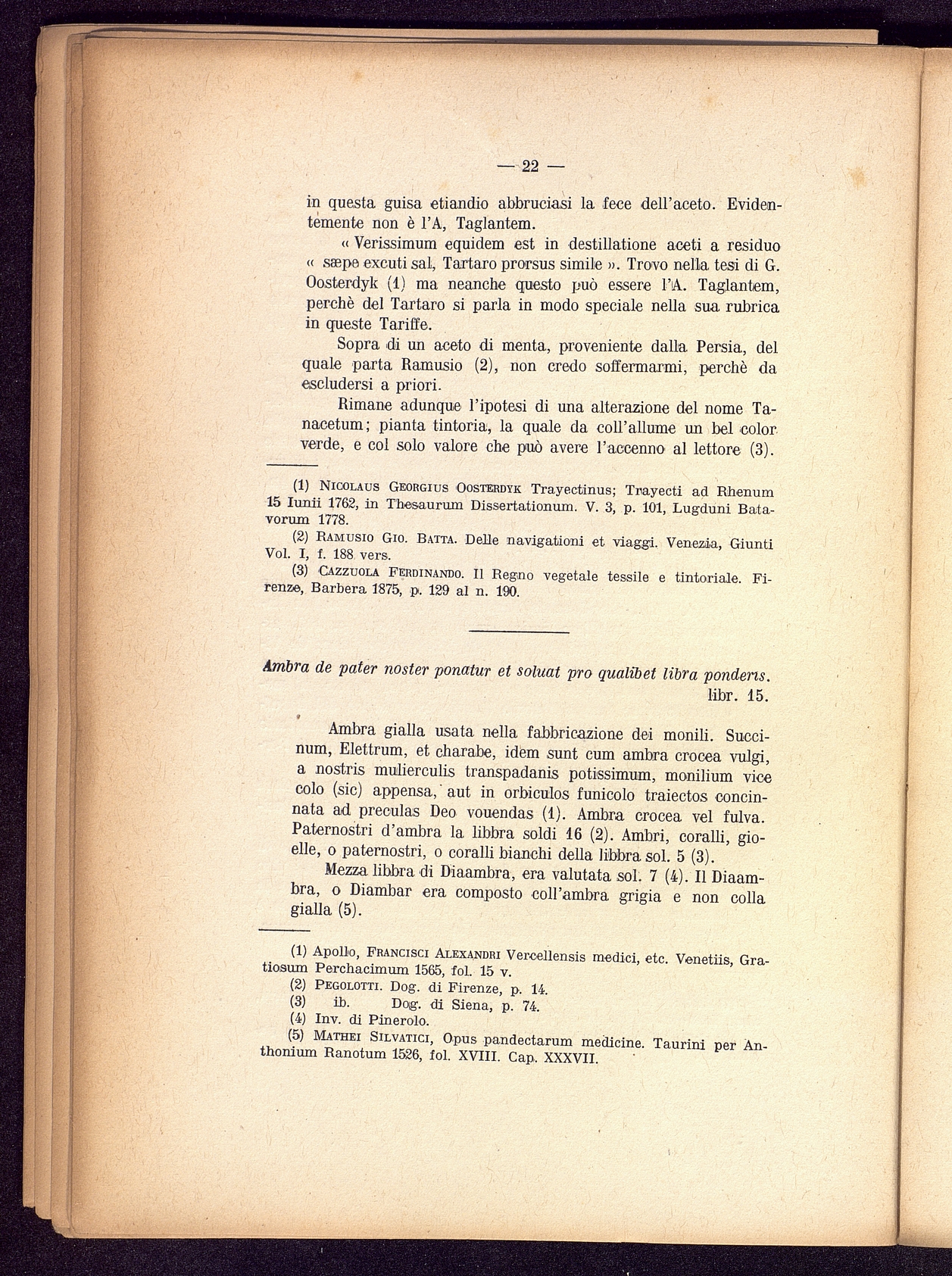 — 22 —

in questa guisa etiandio abbruciasi la fece dell'aceto. Evidentemente non è l'A, Taglantem.

« Verissimum equidem est in destillatione aceti a residuo « sæpe excuti sal, Tartaro prorsus simile ». Trovo nella tesi di G. Oosterdyk (1) ma neanche questo può essere l'A. Taglantem, perchè del Tartaro si parla in modo speciale nella sua rubrica in queste Tariffe.

Sopra di un aceto di menta, proveniente dalla Persia, del quale parta Ramusio (2), non credo soffermarmi, perchè da escludersi a priori.

Rimane adunque l'ipotesi di una alterazione del nome Tanacetum; pianta tintoria, la quale da coll'allume un bel color verde, e col solo valore che può avere l'accenno al lettore (3).

(1) Nicolaus Georgius Oosterdyk Trayectinus; Trayecti ad Rhenum 15 Iunii 1762, in Thesaurum Dissertationum. V. 3, p. 101, Lugduni Batavorum 1778.

(2) Ramusio Gio. Batta. Delle navigationi et viaggi. Venezia, Giunti Vol. I, f. 188 vers.

(3) Cazzuola Ferdinando. Il Regno vegetale tessile e tintoriale. Firenze, Barbera 1875, p. 129 al n. 190.

Ambra de pater noster ponatur et soluat pro qualibet libra ponderis. libr. 15.

Ambra gialla usata nella fabbricazione dei monili. Succinum, Elettrum, et charabe, idem sunt cum ambra crocea vulgi, a nostris mulierculis transpadanis potissimum, monilium vice colo (sic) appensa, aut in orbiculos funicolo traiectos concinnata ad preculas Deo vouendas (1). Ambra crocea vel fulva. Paternostri d'ambra la libbra soldi 16 (2). Ambri, coralli, gioelle, o paternostri, o coralli bianchi della libbra sol. 5 (3).

Mezza libbra di Diaambra, era valutata sol. 7 (4). Il Diaambra, o Diambar era composto coll'ambra grigia e non colla gialla (5).

(1) Apollo, Francisci Alexandri Vercellensis medici, etc. Venetiis, Gratiosum Perchacimum 1565, fol. 15 v.

(2) Pegolotti. Dog. di Firenze, p. 14.

(3) ib. Dog. di Siena, p. 74.

(4) Inv. di Pinerolo.

(5) Mathei Silvatici, Opus pandectarum medicine. Taurini per Anthonium Ranotum 1526, fol. XVIII. Cap. XXXVII.